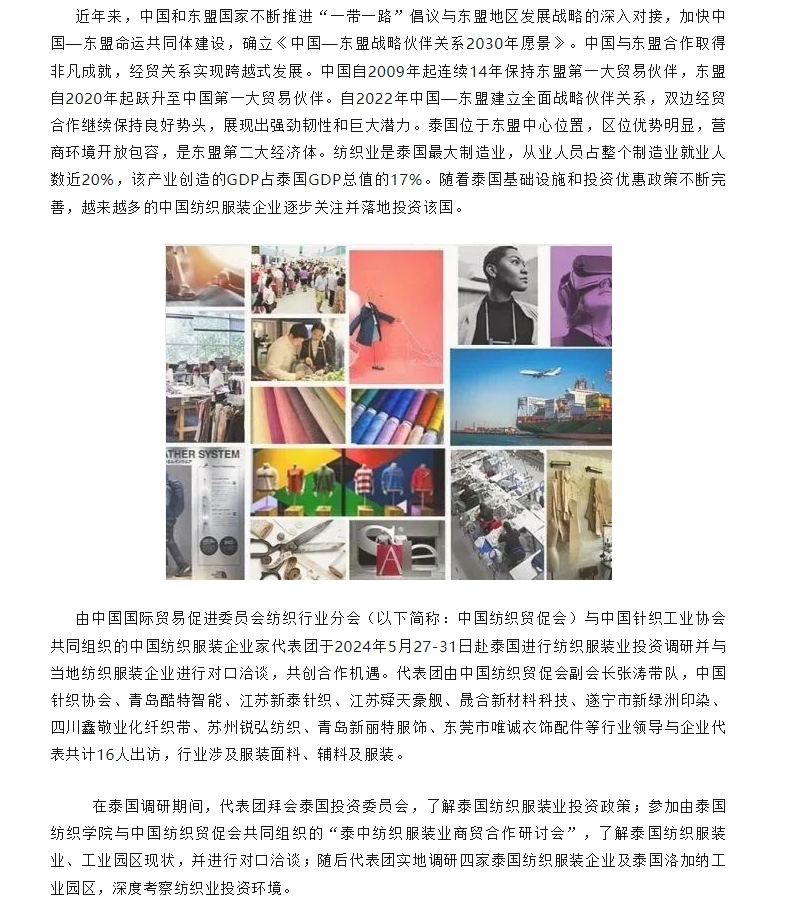 近年来，中国和东盟国家不断推进“一带一路”倡议与东盟地区发展战略的深入对接，加快中国—东盟命运共同体建设，确立《中国—东盟战略伙伴关系2030年愿景》。中国与东盟合作取得非凡成就，经贸关系实现跨越式发展。中国自2009年起连续14年保持东盟第一大贸易伙伴，东盟自2020年起跃升至中国第一大贸易伙伴。自2022年中国—东盟建立全面战略伙伴关系，双边经贸合作继续保持良好势头，展现出强劲韧性和巨大潜力。泰国位于东盟中心位置，区位优势明显，营商环境开放包容，是东盟第二大经济体。纺织业是泰国最大制造业，从业人员占整个制造业就业人数近20%，该产业创造的GDP占泰国GDP总值的17%。随着泰国基础设施和投资优惠政策不断完善，越来越多的中国纺织服装企业逐步关注并落地投资该国。

ATHER SYSTEM

由中国国际贸易促进委员会纺织行业分会（以下简称：中国纺织贸促会）与中国针织工业协会共同组织的中国纺织服装企业家代表团于2024年5月27-31日赴泰国进行纺织服装业投资调研并与当地纺织服装企业进行对口洽谈，共创合作机遇。代表团由中国纺织贸促会副会长张涛带队，中国针织协会、青岛酷特智能、江苏新泰针织、江苏舜天豪舰、晟合新材料科技、遂宁市新绿洲印染、四川鑫敬业化纤织带、苏州锐弘纺织、青岛新丽特服饰、东莞市唯诚衣饰配件等行业领导与企业代表共计16人出访，行业涉及服装面料、辅料及服装。

在泰国调研期间，代表团拜会泰国投资委员会，了解泰国纺织服装业投资政策；参加由泰国纺织学院与中国纺织贸促会共同组织的“泰中纺织服装业商贸合作研讨会”，了解泰国纺织服装业、工业园区现状，并进行对口洽谈；随后代表团实地调研四家泰国纺织服装企业及泰国洛加纳工业园区，深度考察纺织业投资环境。